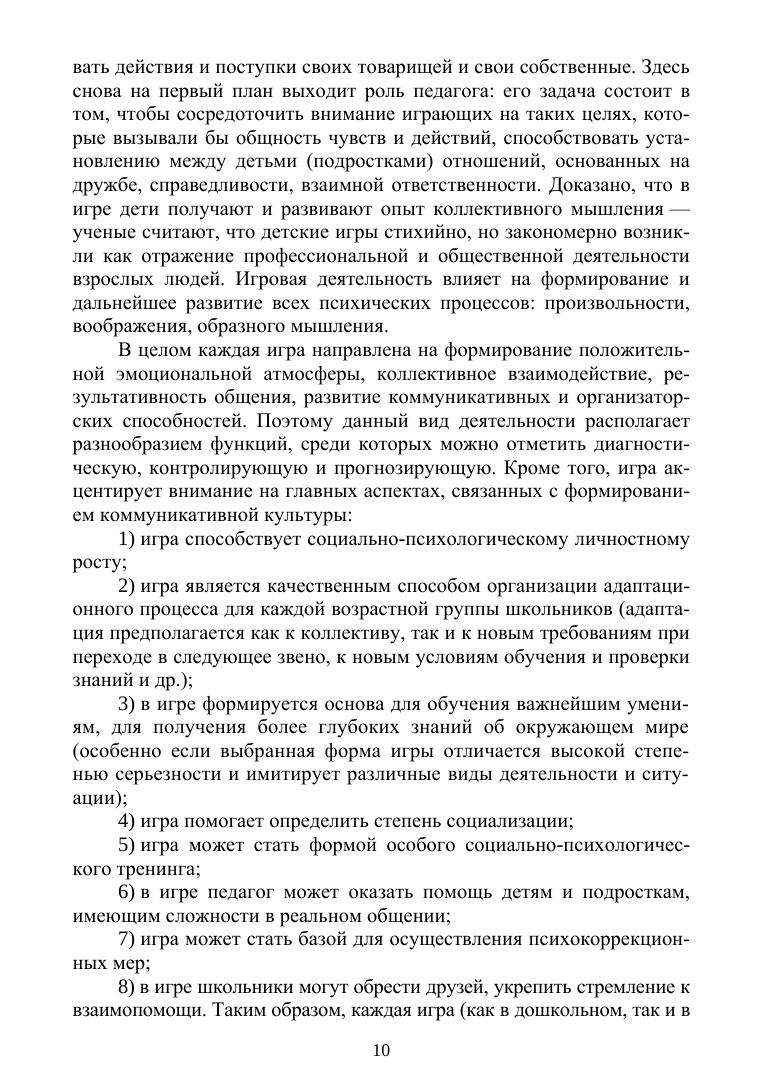 вать действия и поступки своих товарищей и свои собственные. Здесь снова на первый план выходит роль педагога: его задача состоит в том, чтобы сосредоточить внимание играющих на таких целях, которые вызывали бы общность чувств и действий, способствовать установлению между детьми (подростками) отношений, основанных на дружбе, справедливости, взаимной ответственности. Доказано, что в игре дети получают и развивают опыт коллективного мышления — ученые считают, что детские игры стихийно, но закономерно возникли как отражение профессиональной и общественной деятельности взрослых людей. Игровая деятельность влияет на формирование и дальнейшее развитие всех психических процессов: произвольности, воображения, образного мышления.

В целом каждая игра направлена на формирование положительной эмоциональной атмосферы, коллективное взаимодействие, результативность общения, развитие коммуникативных и организаторских способностей. Поэтому данный вид деятельности располагает разнообразием функций, среди которых можно отметить диагностическую, контролирующую и прогнозирующую. Кроме того, игра акцентирует внимание на главных аспектах, связанных с формированием коммуникативной культуры:

1) игра способствует социально-психологическому личностному росту;

2) игра является качественным способом организации адаптационного процесса для каждой возрастной группы школьников (адаптация предполагается как к коллективу, так и к новым требованиям при переходе в следующее звено, к новым условиям обучения и проверки знаний и др.);

3) в игре формируется основа для обучения важнейшим умениям, для получения более глубоких знаний об окружающем мире (особенно если выбранная форма игры отличается высокой степенью серьезности и имитирует различные виды деятельности и ситуации);

4) игра помогает определить степень социализации;

5) игра может стать формой особого социально-психологического тренинга;

6) в игре педагог может оказать помощь детям и подросткам, имеющим сложности в реальном общении;

7) игра может стать базой для осуществления психокоррекционных мер;

8) в игре школьники могут обрести друзей, укрепить стремление к взаимопомощи. Таким образом, каждая игра (как в дошкольном, так и в

10